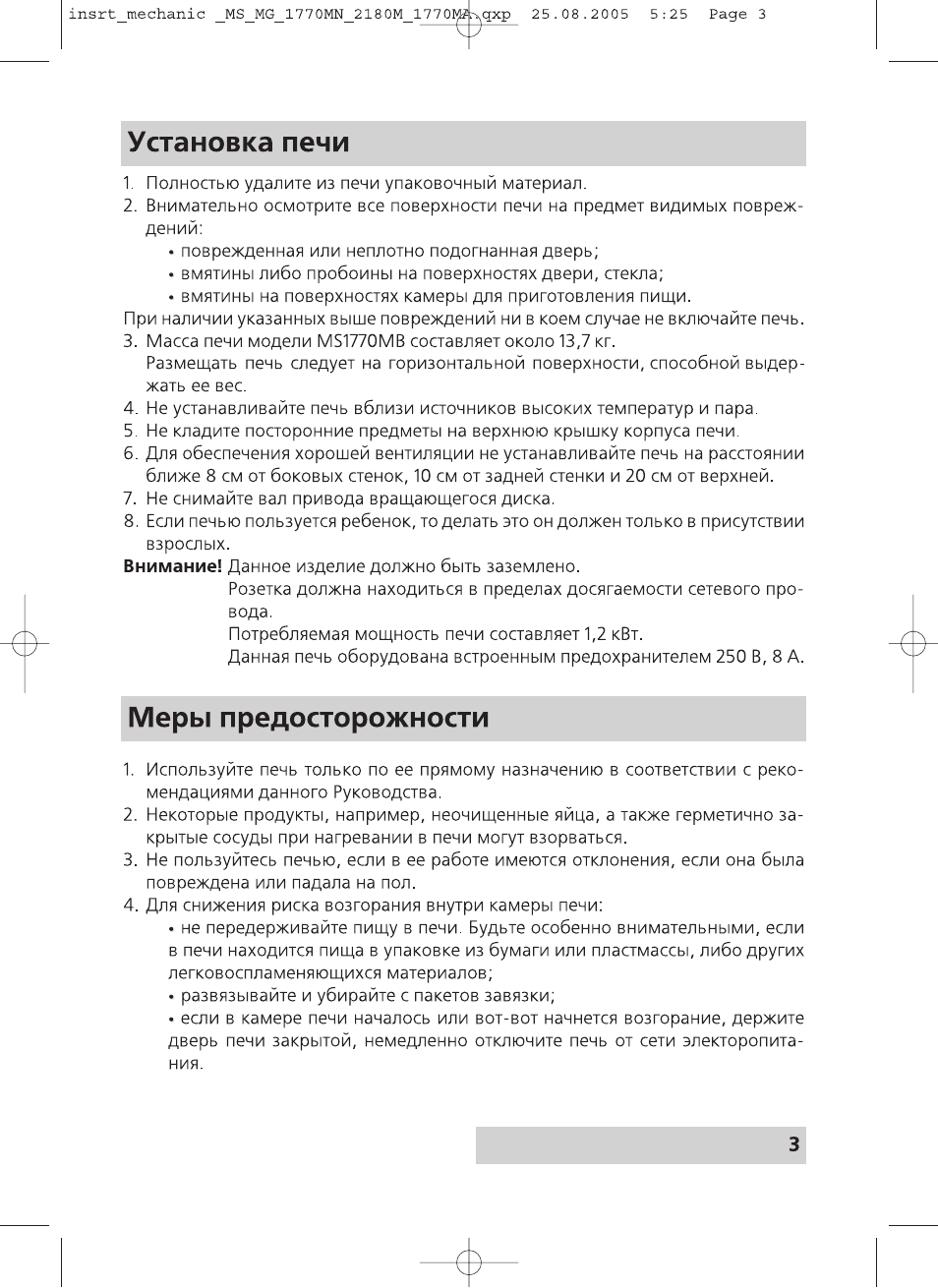 insrt_mechanic _MS_MG_1770MN_2180M_1770MA.qxp 25.08.2005 5:25 Page 3

Установка печи

1. Полностью удалите из печи упаковочный материал.
2. Внимательно осмотрите все поверхности печи на предмет видимых повреждений:
• поврежденная или неплотно подогнанная дверь;
• вмятины либо пробоины на поверхностях двери, стекла;
• вмятины на поверхностях камеры для приготовления пищи.
При наличии указанных выше повреждений ни в коем случае не включайте печь.
3. Масса печи модели MS1770MB составляет около 13,7 кг.
Размещать печь следует на горизонтальной поверхности, способной выдержать ее вес.
4. Не устанавливайте печь вблизи источников высоких температур и пара.
5. Не кладите посторонние предметы на верхнюю крышку корпуса печи.
6. Для обеспечения хорошей вентиляции не устанавливайте печь на расстоянии ближе 8 см от боковых стенок, 10 см от задней стенки и 20 см от верхней.
7. Не снимайте вал привода вращающегося диска.
8. Если печью пользуется ребенок, то делать это он должен только в присутствии взрослых.
Внимание! Данное изделие должно быть заземлено.
Розетка должна находиться в пределах досягаемости сетевого провода.
Потребляемая мощность печи составляет 1,2 кВт.
Данная печь оборудована встроенным предохранителем 250 В, 8 А.

Меры предосторожности

1. Используйте печь только по ее прямому назначению в соответствии с рекомендациями данного Руководства.
2. Некоторые продукты, например, неочищенные яйца, а также герметично закрытые сосуды при нагревании в печи могут взорваться.
3. Не пользуйтесь печью, если в ее работе имеются отклонения, если она была повреждена или падала на пол.
4. Для снижения риска возгорания внутри камеры печи:
• не передерживайте пищу в печи. Будьте особенно внимательными, если в печи находится пища в упаковке из бумаги или пластмассы, либо других легковоспламеняющихся материалов;
• развязывайте и убирайте с пакетов завязки;
• если в камере печи началось или вот-вот начнется возгорание, держите дверь печи закрытой, немедленно отключите печь от сети электоропитания.

3